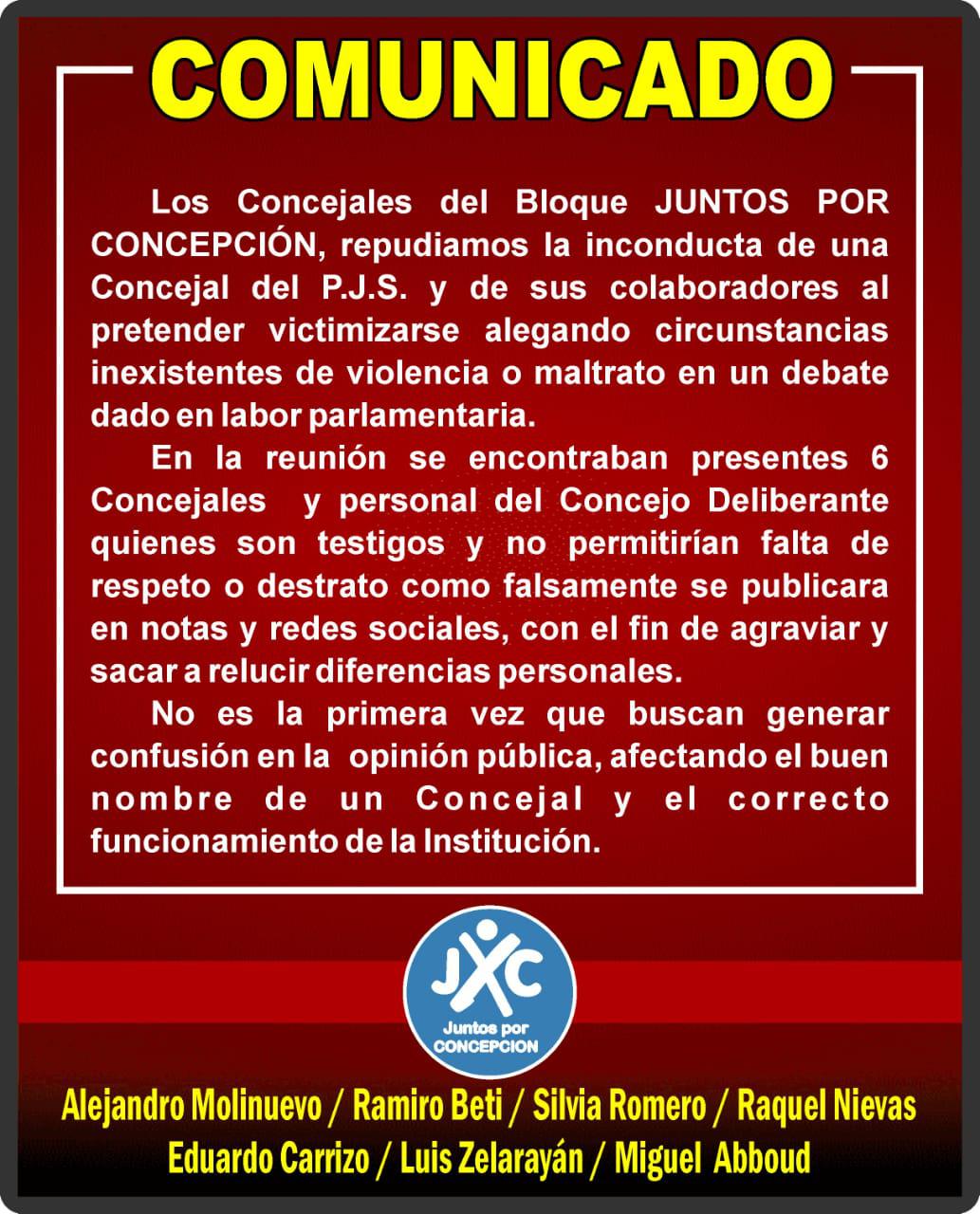 COMUNICADO

Los Concejales del Bloque JUNTOS POR CONCEPCIÓN, repudiamos la inconducta de una Concejal del P.J.S. y de sus colaboradores al pretender victimizarse alegando circunstancias inexistentes de violencia o maltrato en un debate dado en labor parlamentaria.

En la reunión se encontraban presentes 6 Concejales y personal del Concejo Deliberante quienes son testigos y no permitirían falta de respeto o destrato como falsamente se publicara en notas y redes sociales, con el fin de agraviar y sacar a relucir diferencias personales.

No es la primera vez que buscan generar confusión en la opinión pública, afectando el buen nombre de un Concejal y el correcto funcionamiento de la Institución.

JXC
Juntos por
CONCEPCION

Alejandro Molinuevo / Ramiro Beti / Silvia Romero / Raquel Nievas
Eduardo Carrizo / Luis Zelarayán / Miguel Abboud